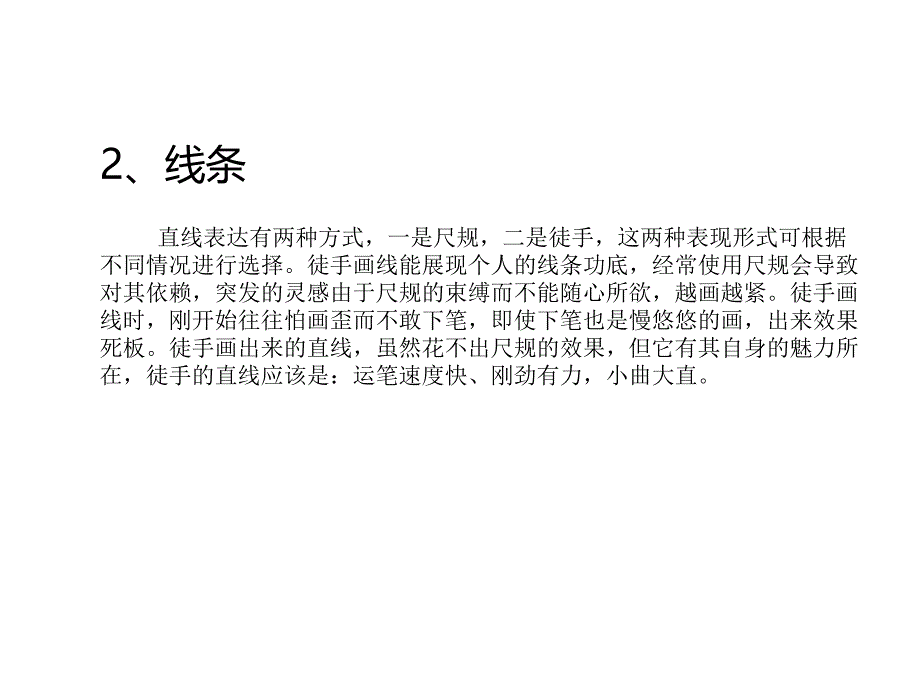 2、线条

直线表达有两种方式，一是尺规，二是徒手，这两种表现形式可根据不同情况进行选择。徒手画线能展现个人的线条功底，经常使用尺规会导致对其依赖，突发的灵感由于尺规的束缚而不能随心所欲，越画越紧。徒手画线时，刚开始往往怕画歪而不敢下笔，即使下笔也是慢悠悠的画，出来效果死板。徒手画出来的直线，虽然花不出尺规的效果，但它有其自身的魅力所在，徒手的直线应该是：运笔速度快、刚劲有力，小曲大直。